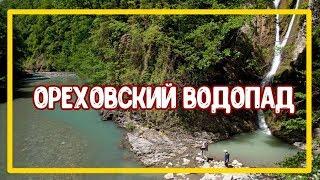 ОРЕХОВСКИЙ ВОДОПАД